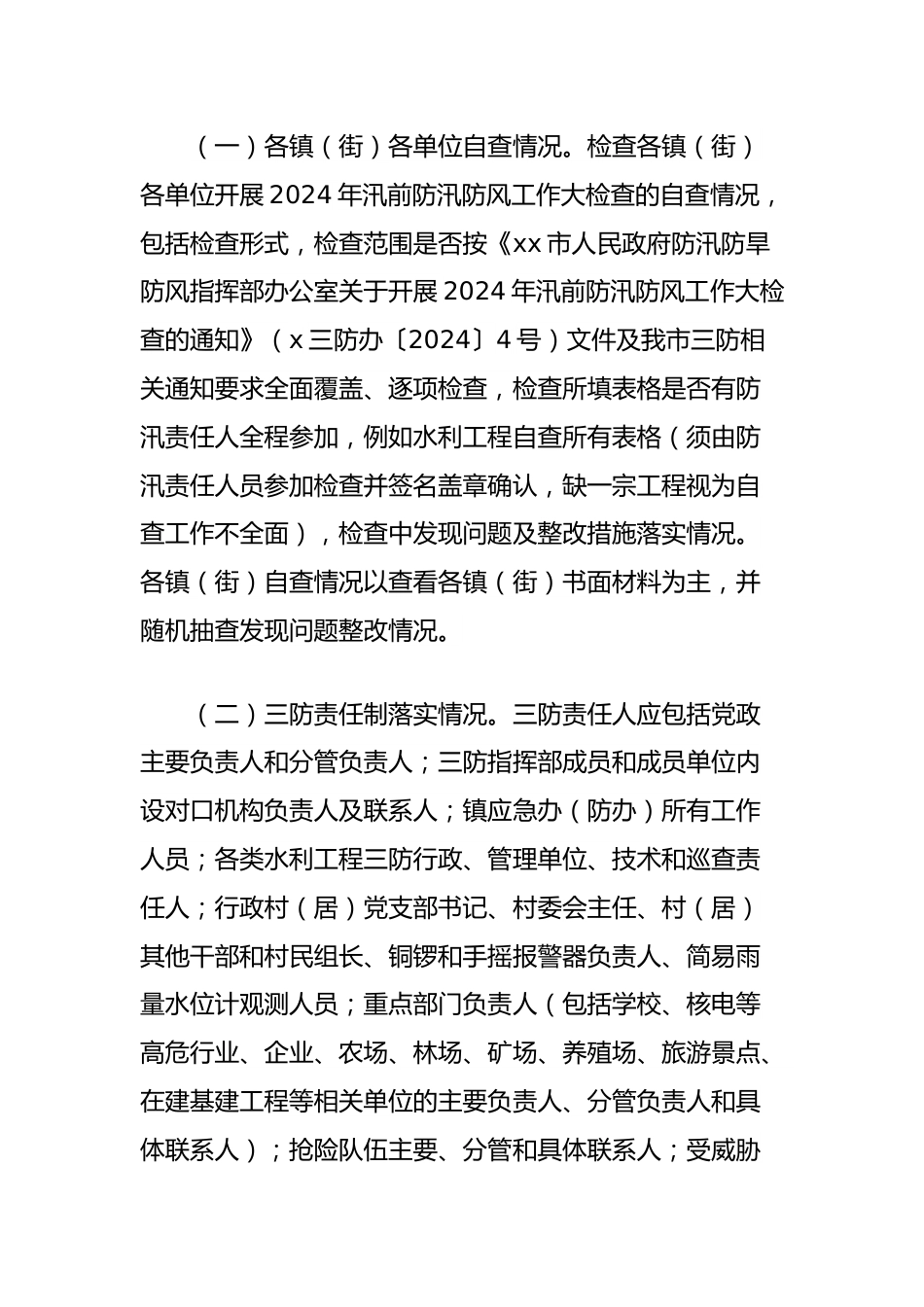 （一）各镇（街）各单位自查情况。检查各镇（街）各单位开展2024年汛前防汛防风工作大检查的自查情况，包括检查形式，检查范围是否按《xx市人民政府防汛防旱防风指挥部办公室关于开展2024年汛前防汛防风工作大检查的通知》（x三防办〔2024〕4号）文件及我市三防相关通知要求全面覆盖、逐项检查，检查所填表格是否有防汛责任人全程参加，例如水利工程自查所有表格（须由防汛责任人员参加检查并签名盖章确认，缺一宗工程视为自查工作不全面），检查中发现问题及整改措施落实情况。各镇（街）自查情况以查看各镇（街）书面材料为主，并随机抽查发现问题整改情况。

（二）三防责任制落实情况。三防责任人应包括党政主要负责人和分管负责人；三防指挥部成员和成员单位内设对口机构负责人及联系人；镇应急办（防办）所有工作人员；各类水利工程三防行政、管理单位、技术和巡查责任人；行政村（居）党支部书记、村委会主任、村（居）其他干部和村民组长、铜锣和手摇报警器负责人、简易雨量水位计观测人员；重点部门负责人（包括学校、核电等高危行业、企业、农场、林场、矿场、养殖场、旅游景点、在建基建工程等相关单位的主要负责人、分管负责人和具体联系人）；抢险队伍主要、分管和具体联系人；受威胁